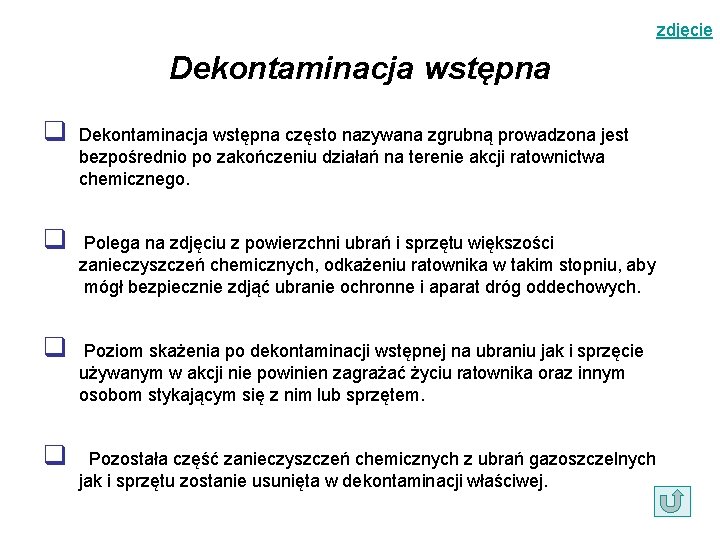 zdjęcie

Dekontaminacja wstępna

Dekontaminacja wstępna często nazywana zgrubną prowadzona jest bezpośrednio po zakończeniu działań na terenie akcji ratownictwa chemicznego.

Polega na zdjęciu z powierzchni ubrań i sprzętu większości zanieczyszczeń chemicznych, odkażeniu ratownika w takim stopniu, aby mógł bezpiecznie zdjąć ubranie ochronne i aparat dróg oddechowych.

Poziom skażenia po dekontaminacji wstępnej na ubraniu jak i sprzęcie używanym w akcji nie powinien zagrażać życiu ratownika oraz innym osobom stykającym się z nim lub sprzętem.

Pozostała część zanieczyszczeń chemicznych z ubrań gazoszczelnych jak i sprzętu zostanie usunięta w dekontaminacji właściwej.